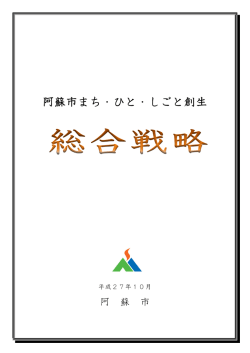 阿蘇市まち・ひと・しごと創生

総合戦略

平成２７年１０月

阿　蘇　市